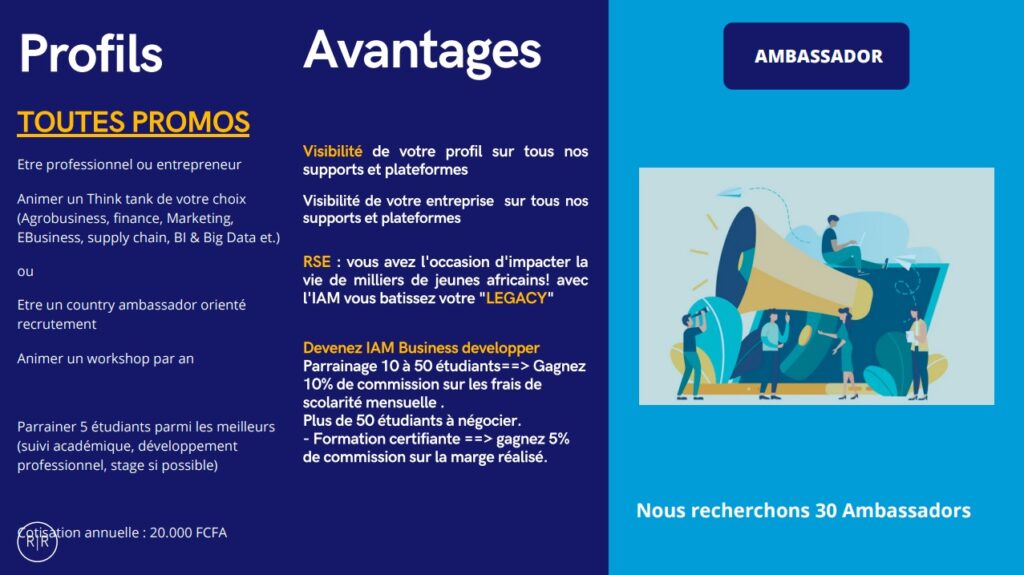 Profils

TOUTES PROMOS

Etre professionnel ou entrepreneur

Animer un Think tank de votre choix (Agrobusiness, finance, Marketing, EBusiness, supply chain, BI & Big Data et.)

ou

Etre un country ambassador orienté recrutement

Animer un workshop par an

Parrainer 5 étudiants parmi les meilleurs (suivi académique, développement professionnel, stage si possible)

Cotisation annuelle : 20.000 FCFA

R|R

Avantages

Visibilité de votre profil sur tous nos supports et plateformes

Visibilité de votre entreprise sur tous nos supports et plateformes

RSE : vous avez l'occasion d'impacter la vie de milliers de jeunes africains! avec l'IAM vous batissez votre "LEGACY"

Devenez IAM Business developper
Parrainage 10 à 50 étudiants==> Gagnez 10% de commission sur les frais de scolarité mensuelle .
Plus de 50 étudiants à négocier.
- Formation certifiante ==> gagnez 5% de commission sur la marge réalisé.

AMBASSADOR

Nous recherchons 30 Ambassadors